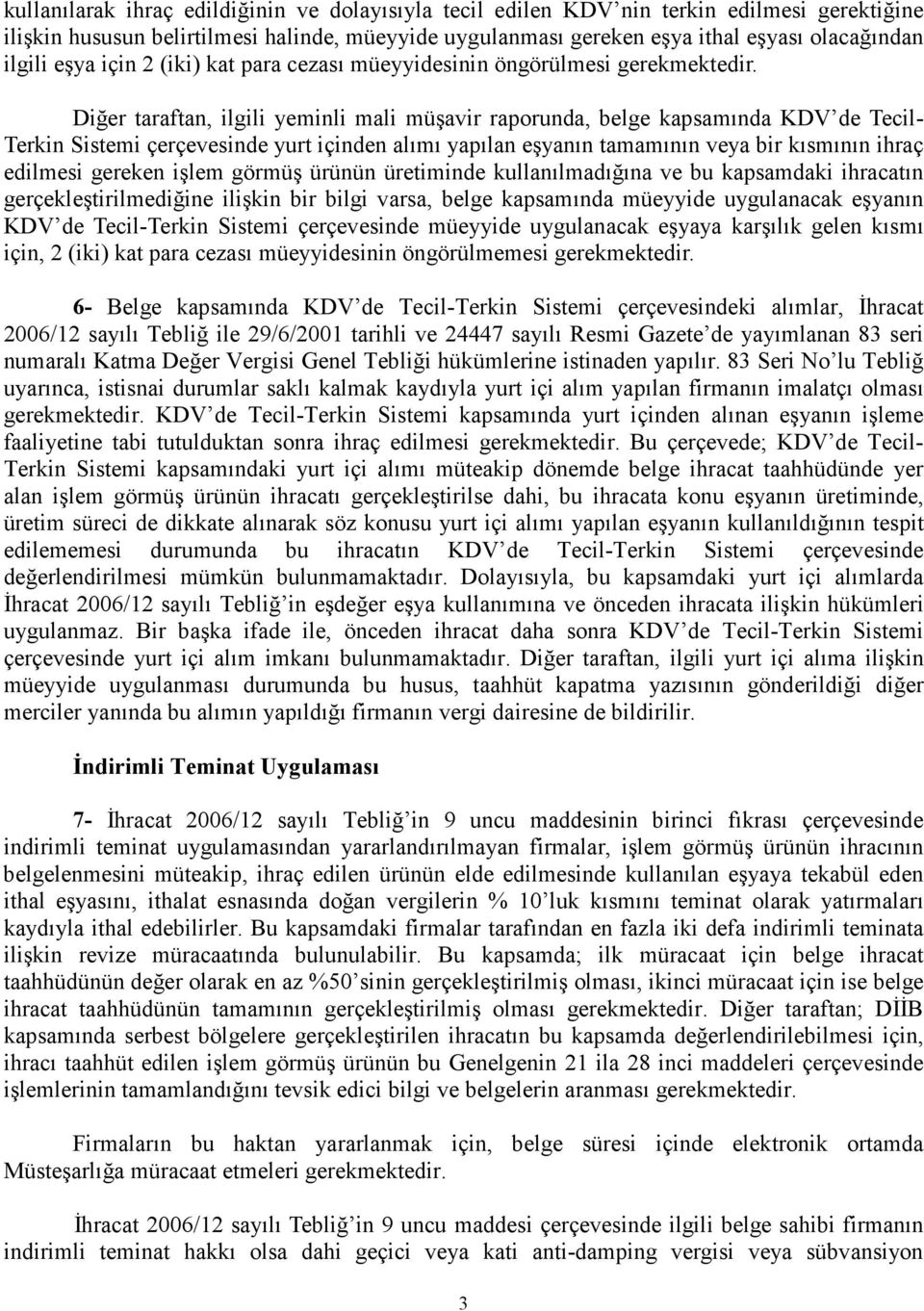 kullanılarak ihraç edildiğinin ve dolayısıyla tecil edilen KDV'nin terkin edilmesi gerektiğine ilişkin hususun belirtilmesi halinde, müeyyide uygulanması gereken eşya ithal eşyası olacağından ilgili eşya için 2 (iki) kat para cezası müeyyidesinin öngörülmesi gerekmektedir.

Diğer taraftan, ilgili yeminli mali müşavir raporunda, belge kapsamında KDV'de Tecil-Terkin Sistemi çerçevesinde yurt içinden alımı yapılan eşyanın tamamının veya bir kısmının ihraç edilmesi gereken işlem görmüş ürünün üretiminde kullanılmadığına ve bu kapsamdaki ihracatın gerçekleştirilmediğine ilişkin bir bilgi varsa, belge kapsamında müeyyide uygulanacak eşyanın KDV'de Tecil-Terkin Sistemi çerçevesinde müeyyide uygulanacak eşyaya karşılık gelen kısmı için, 2 (iki) kat para cezası müeyyidesinin öngörülmemesi gerekmektedir.

6- Belge kapsamında KDV'de Tecil-Terkin Sistemi çerçevesindeki alımlar, İhracat 2006/12 sayılı Tebliğ ile 29/6/2001 tarihli ve 24447 sayılı Resmi Gazete'de yayımlanan 83 seri numaralı Katma Değer Vergisi Genel Tebliği hükümlerine istinaden yapılır. 83 Seri No'lu Tebliğ uyarınca, istisnai durumlar saklı kalmak kaydıyla yurt içi alım yapılan firmanın imalatçı olması gerekmektedir. KDV'de Tecil-Terkin Sistemi kapsamında yurt içinden alınan eşyanın işleme faaliyetine tabi tutulduktan sonra ihraç edilmesi gerekmektedir. Bu çerçevede; KDV'de Tecil-Terkin Sistemi kapsamındaki yurt içi alımı müteakip dönemde belge ihracat taahhüdünde yer alan işlem görmüş ürünün ihracatı gerçekleştirilse dahi, bu ihracata konu eşyanın üretiminde, üretim süreci de dikkate alınarak söz konusu yurt içi alımı yapılan eşyanın kullanıldığının tespit edilememesi durumunda bu ihracatın KDV'de Tecil-Terkin Sistemi çerçevesinde değerlendirilmesi mümkün bulunmamaktadır. Dolayısıyla, bu kapsamdaki yurt içi alımlarda İhracat 2006/12 sayılı Tebliğ'in eşdeğer eşya kullanımına ve önceden ihracata ilişkin hükümleri uygulanmaz. Bir başka ifade ile, önceden ihracat daha sonra KDV'de Tecil-Terkin Sistemi çerçevesinde yurt içi alım imkanı bulunmamaktadır. Diğer taraftan, ilgili yurt içi alıma ilişkin müeyyide uygulanması durumunda bu husus, taahhüt kapatma yazısının gönderildiği diğer merciler yanında bu alımın yapıldığı firmanın vergi dairesine de bildirilir.

İndirimli Teminat Uygulaması

7- İhracat 2006/12 sayılı Tebliğ'in 9 uncu maddesinin birinci fıkrası çerçevesinde indirimli teminat uygulamasından yararlandırılmayan firmalar, işlem görmüş ürünün ihracının belgelenmesini müteakip, ihraç edilen ürünün elde edilmesinde kullanılan eşyaya tekabül eden ithal eşyasını, ithalat esnasında doğan vergilerin % 10'luk kısmını teminat olarak yatırmaları kaydıyla ithal edebilirler. Bu kapsamdaki firmalar tarafından en fazla iki defa indirimli teminata ilişkin revize müracaatında bulunulabilir. Bu kapsamda; ilk müracaat için belge ihracat taahhüdünün değer olarak en az %50'sinin gerçekleştirilmiş olması, ikinci müracaat için ise belge ihracat taahhüdünün tamamının gerçekleştirilmiş olması gerekmektedir. Diğer taraftan; DİİB kapsamında serbest bölgelere gerçekleştirilen ihracatın bu kapsamda değerlendirilebilmesi için, ihracı taahhüt edilen işlem görmüş ürünün bu Genelgenin 21 ila 28 inci maddeleri çerçevesinde işlemlerinin tamamlandığını tevsik edici bilgi ve belgelerin aranması gerekmektedir.

Firmaların bu haktan yararlanmak için, belge süresi içinde elektronik ortamda Müsteşarlığa müracaat etmeleri gerekmektedir.

İhracat 2006/12 sayılı Tebliğ'in 9 uncu maddesi çerçevesinde ilgili belge sahibi firmanın indirimli teminat hakkı olsa dahi geçici veya kati anti-damping vergisi veya sübvansiyon

3